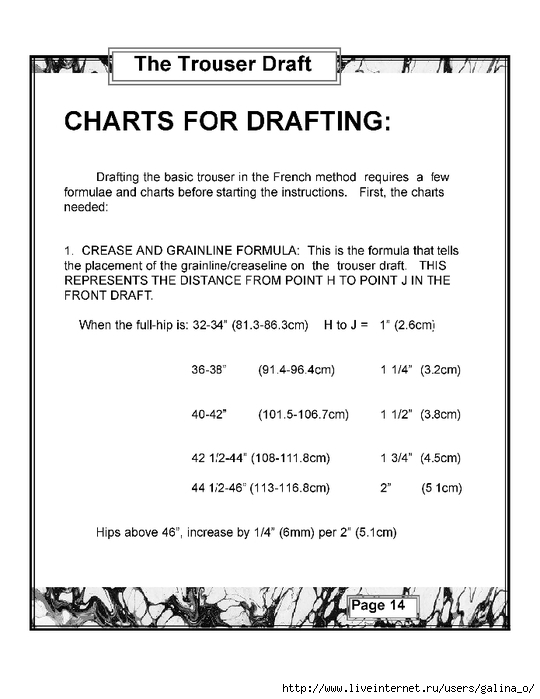 The Trouser Draft

CHARTS FOR DRAFTING:

Drafting the basic trouser in the French method requires a few formulae and charts before starting the instructions. First, the charts needed:

1. CREASE AND GRAINLINE FORMULA: This is the formula that tells the placement of the grainline/creaseline on the trouser draft. THIS REPRESENTS THE DISTANCE FROM POINT H TO POINT J IN THE FRONT DRAFT.

When the full-hip is: 32-34" (81.3-86.3cm) H to J = 1" (2.6cm)

36-38" (91.4-96.4cm) 1 1/4" (3.2cm)

40-42" (101.5-106.7cm) 1 1/2" (3.8cm)

42 1/2-44" (108-111.8cm) 1 3/4" (4.5cm)

44 1/2-46" (113-116.8cm) 2" (5 1cm)

Hips above 46", increase by 1/4" (6mm) per 2" (5.1cm)

Page 14

http://www.liveinternet.ru/users/galina_o/